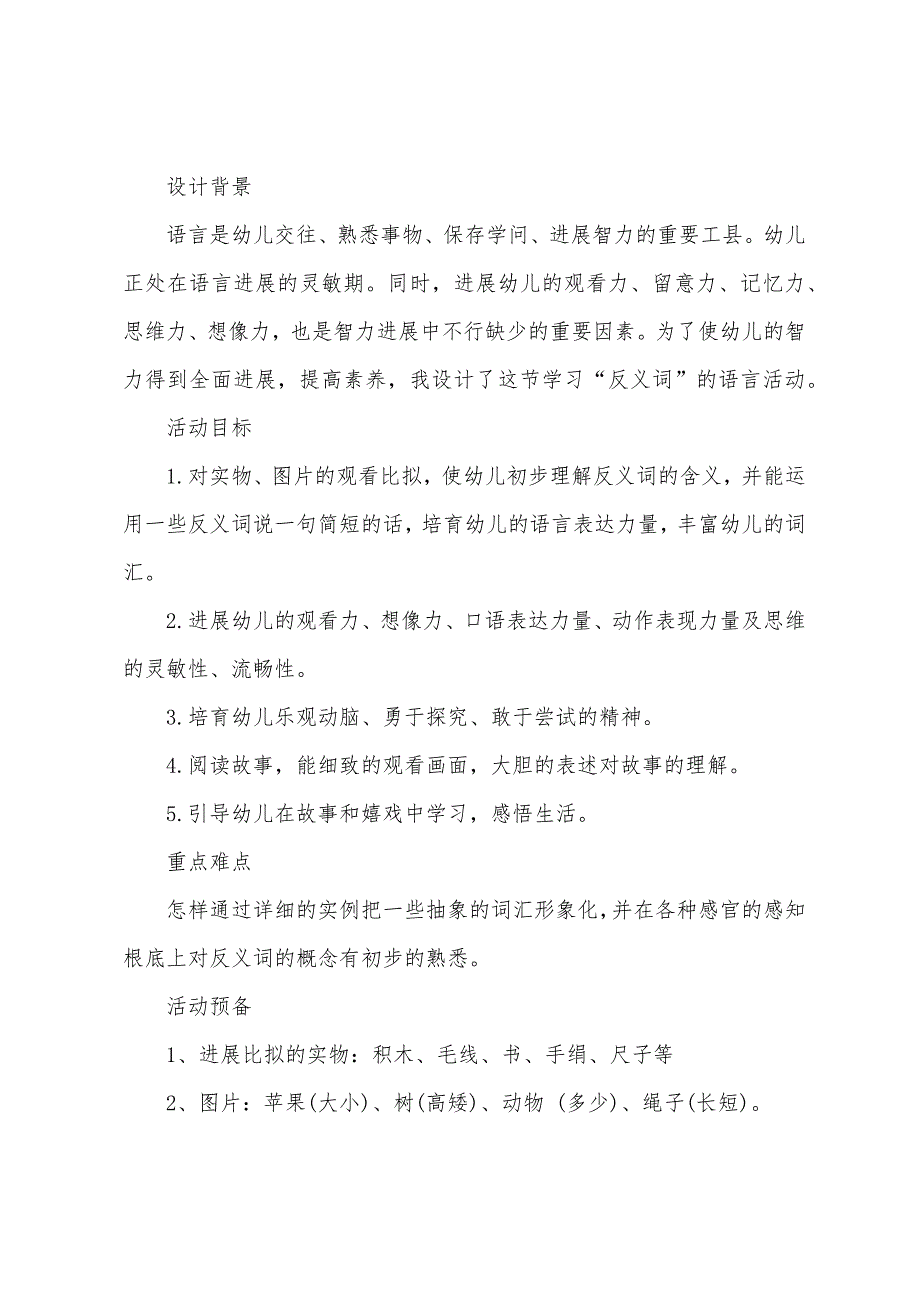 设计背景

语言是幼儿交往、熟悉事物、保存学问、进展智力的重要工县。幼儿正处在语言进展的灵敏期。同时，进展幼儿的观看力、留意力、记忆力、思维力、想像力，也是智力进展中不行缺少的重要因素。为了使幼儿的智力得到全面进展，提高素养，我设计了这节学习“反义词”的语言活动。

活动目标

1.对实物、图片的观看比拟，使幼儿初步理解反义词的含义，并能运用一些反义词说一句简短的话，培育幼儿的语言表达力量，丰富幼儿的词汇。

2.进展幼儿的观看力、想像力、口语表达力量、动作表现力量及思维的灵敏性、流畅性。

3.培育幼儿乐观动脑、勇于探究、敢于尝试的精神。

4.阅读故事，能细致的观看画面，大胆的表述对故事的理解。

5.引导幼儿在故事和嬉戏中学习，感悟生活。

重点难点

怎样通过详细的实例把一些抽象的词汇形象化，并在各种感官的感知根底上对反义词的概念有初步的熟悉。

活动预备

1、进展比拟的实物：积木、毛线、书、手绢、尺子等

2、图片：苹果(大小)、树(高矮)、动物 (多少)、绳子(长短)。